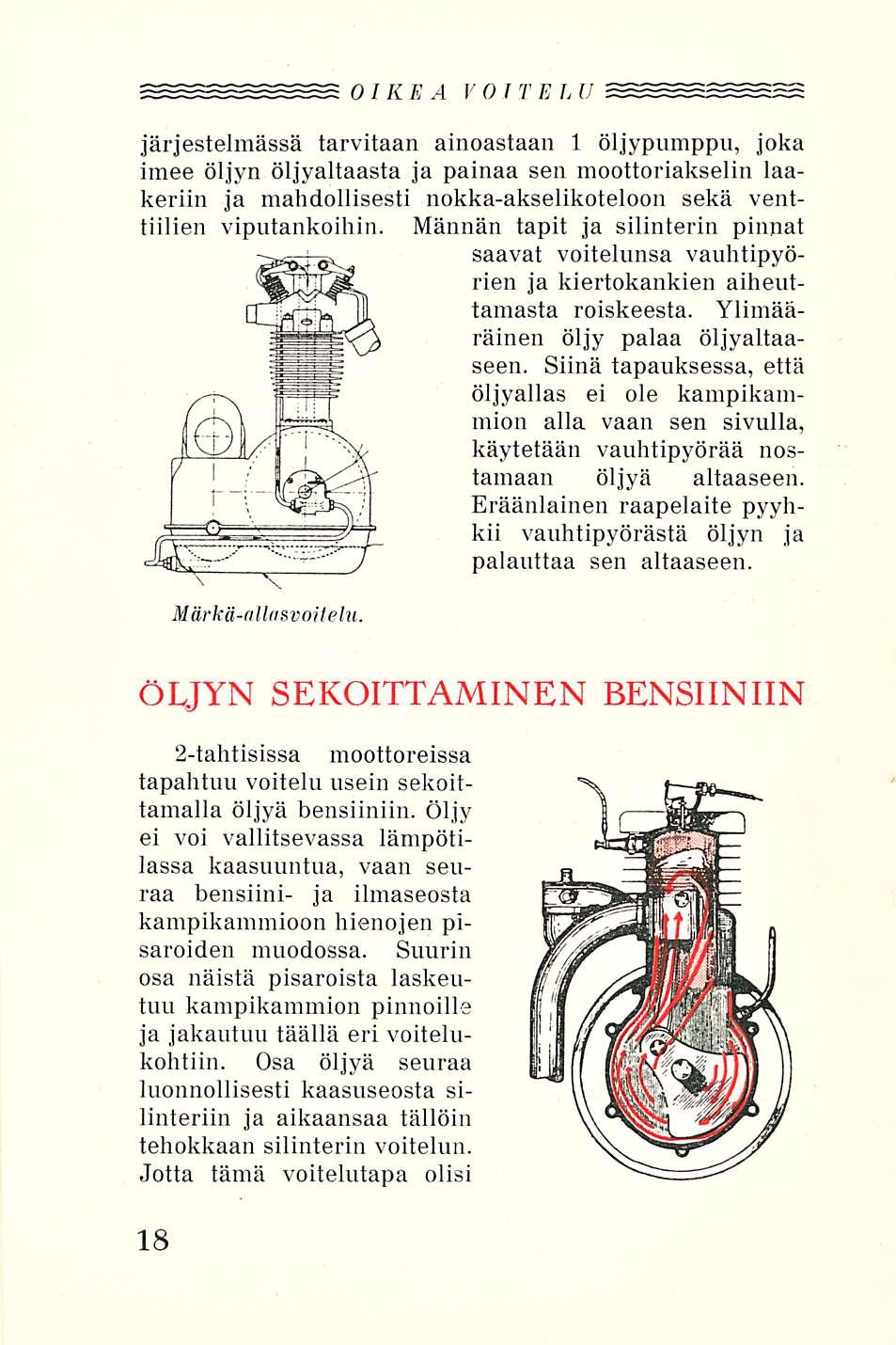 OIKEA VOITELU

järjestelmässä tarvitaan ainoastaan 1 öljypumppu, joka imee öljyn öljyaltaasta ja painaa sen moottoriakselin laakeriin ja mahdollisesti nokka-akselikoteloon sekä venttiilien viputankoihin. Männän tapit ja silinterin pinnat saavat voitelunsa vauhtipyörien ja kiertokankien aiheuttamasta roiskeesta. Ylimääräinen öljy palaa öljyaltaaseen. Siinä tapauksessa, että öljyallas ei ole kampikammion alla vaan sen sivulla, käytetään vauhtipyörää nostamaan öljyä altaaseen. Eräänlainen raapelaite pyyhkii vauhtipyörästä öljyn ja palauttaa sen altaaseen.

Märkä-allasvoitelu.

ÖLJYN SEKOITTAMINEN BENSIINIIN

2-tahtisissa moottoreissa tapahtuu voitelu usein sekoittamalla öljyä bensiiniin. Öljy ei voi vallitsevassa lämpötilassa kaasuuntua, vaan seuraa bensiini- ja ilmaseosta kampikammioon hienojen pisaroiden muodossa. Suurin osa näistä pisaroista laskeutuu kampikammion pinnoille ja jakautuu täällä eri voitelukohtiin. Osa öljyä seuraa luonnollisesti kaasuseosta silinteriin ja aikaansaa tällöin tehokkaan silinterin voitelun. Jotta tämä voitelutapa olisi

18